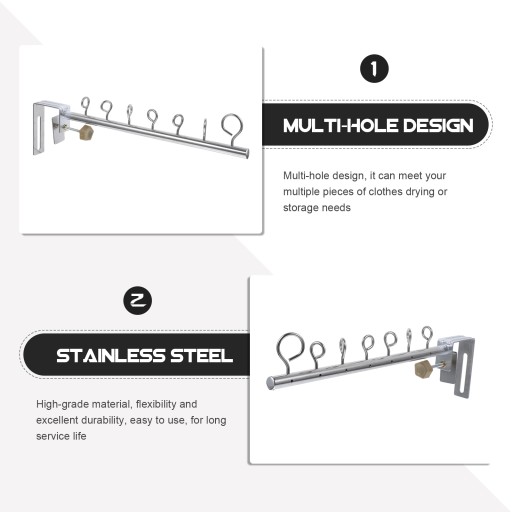 1

MULTI-HOLE DESIGN

Multi-hole design, it can meet your multiple pieces of clothes drying or storage needs

2

STAINLESS STEEL

High-grade material, flexibility and excellent durability, easy to use, for long service life